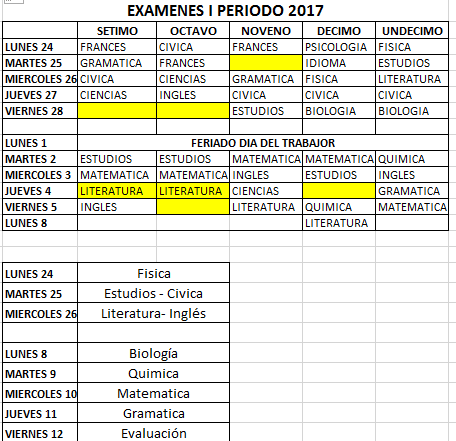 EXAMENES I PERIODO 2017

| | SETIMO | OCTAVO | NOVENO | DECIMO | UNDECIMO |
|---|---|---|---|---|---|
| LUNES 24 | FRANCES | CIVICA | FRANCES | PSICOLOGIA | FISICA |
| MARTES 25 | GRAMATICA | FRANCES | | IDIOMA | ESTUDIOS |
| MIERCOLES 26 | CIVICA | CIENCIAS | GRAMATICA | FISICA | LITERATURA |
| JUEVES 27 | CIENCIAS | INGLES | CIVICA | CIVICA | CIVICA |
| VIERNES 28 | | | ESTUDIOS | BIOLOGIA | BIOLOGIA |
| | | | | | |
| LUNES 1 | FERIADO DIA DEL TRABAJOR | | | | |
| MARTES 2 | ESTUDIOS | ESTUDIOS | MATEMATICA | MATEMATICA | QUIMICA |
| MIERCOLES 3 | MATEMATICA | MATEMATICA | INGLES | ESTUDIOS | INGLES |
| JUEVES 4 | LITERATURA | LITERATURA | CIENCIAS | | GRAMATICA |
| VIERNES 5 | INGLES | | LITERATURA | QUIMICA | MATEMATICA |
| LUNES 8 | | | | LITERATURA | |

| | |
|---|---|
| LUNES 24 | Fisica |
| MARTES 25 | Estudios - Civica |
| MIERCOLES 26 | Literatura- Inglés |
| | |
| LUNES 8 | Biología |
| MARTES 9 | Quimica |
| MIERCOLES 10 | Matematica |
| JUEVES 11 | Gramatica |
| VIERNES 12 | Evaluación |